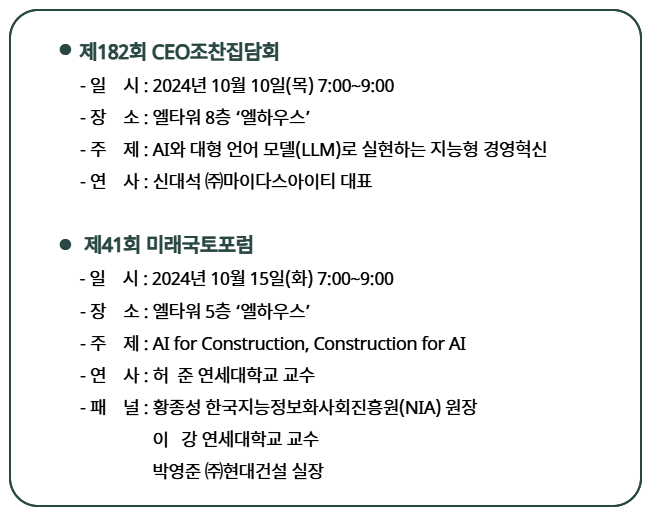 • 제182회 CEO조찬집담회

- 일 시 : 2024년 10월 10일(목) 7:00~9:00
- 장 소 : 엘타워 8층 '엘하우스'
- 주 제 : AI와 대형 언어 모델(LLM)로 실현하는 지능형 경영혁신
- 연 사 : 신대석 ㈜마이다스아이티 대표

• 제41회 미래국토포럼

- 일 시 : 2024년 10월 15일(화) 7:00~9:00
- 장 소 : 엘타워 5층 '엘하우스'
- 주 제 : AI for Construction, Construction for AI
- 연 사 : 허 준 연세대학교 교수
- 패 널 : 황종성 한국지능정보화사회진흥원(NIA) 원장
이 강 연세대학교 교수
박영준 ㈜현대건설 실장